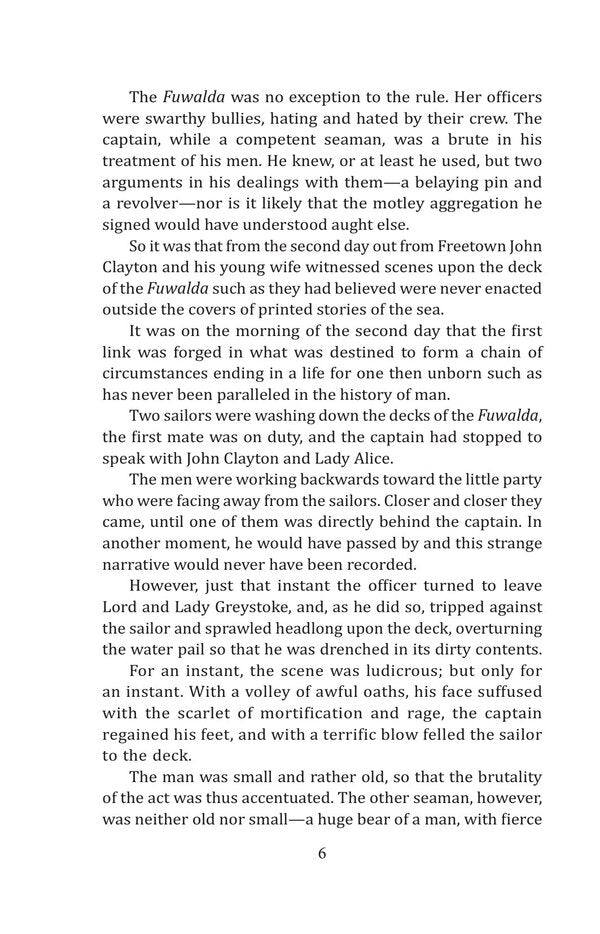 The Fuwalda was no exception to the rule. Her officers were swarthy bullies, hating and hated by their crew. The captain, while a competent seaman, was a brute in his treatment of his men. He knew, or at least he used, but two arguments in his dealings with them—a belaying pin and a revolver—nor is it likely that the motley aggregation he signed would have understood aught else.

So it was that from the second day out from Freetown John Clayton and his young wife witnessed scenes upon the deck of the Fuwalda such as they had believed were never enacted outside the covers of printed stories of the sea.

It was on the morning of the second day that the first link was forged in what was destined to form a chain of circumstances ending in a life for one then unborn such as has never been paralleled in the history of man.

Two sailors were washing down the decks of the Fuwalda, the first mate was on duty, and the captain had stopped to speak with John Clayton and Lady Alice.

The men were working backwards toward the little party who were facing away from the sailors. Closer and closer they came, until one of them was directly behind the captain. In another moment, he would have passed by and this strange narrative would never have been recorded.

However, just that instant the officer turned to leave Lord and Lady Greystoke, and, as he did so, tripped against the sailor and sprawled headlong upon the deck, overturning the water pail so that he was drenched in its dirty contents.

For an instant, the scene was ludicrous; but only for an instant. With a volley of awful oaths, his face suffused with the scarlet of mortification and rage, the captain regained his feet, and with a terrific blow felled the sailor to the deck.

The man was small and rather old, so that the brutality of the act was thus accentuated. The other seaman, however, was neither old nor small—a huge bear of a man, with fierce

6